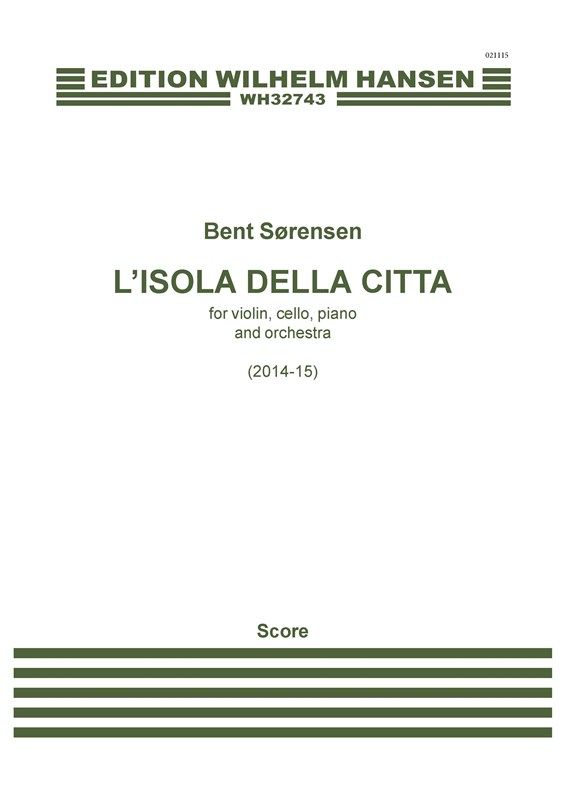 021115

EDITION WILHELM HANSEN
WH32743

Bent Sørensen

L'ISOLA DELLA CITTA

for violin, cello, piano and orchestra

(2014-15)

Score